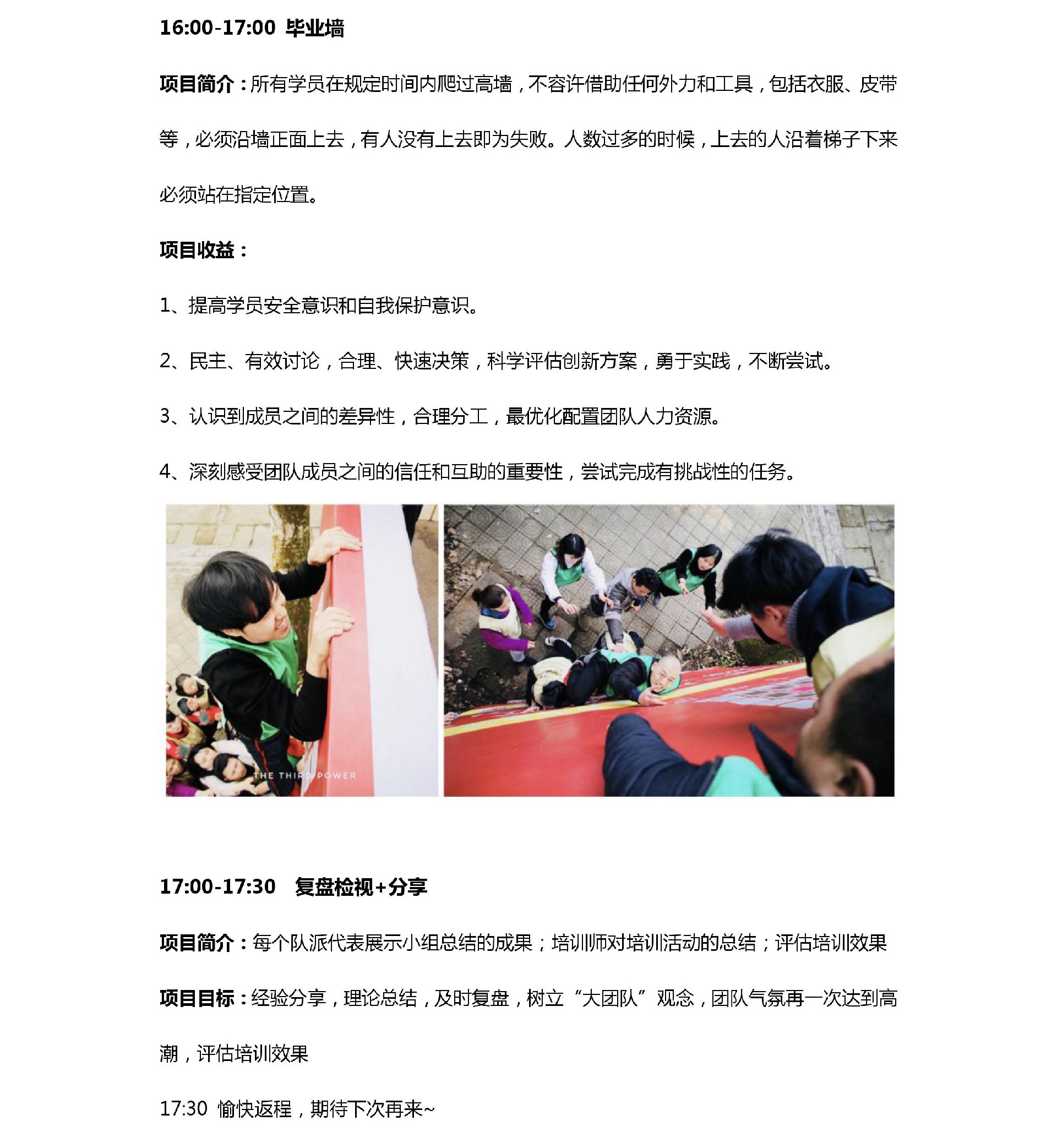 16:00-17:00 毕业墙

项目简介：所有学员在规定时间内爬过高墙，不容许借助任何外力和工具，包括衣服、皮带等，必须沿墙正面上去，有人没有上去即为失败。人数过多的时候，上去的人沿着梯子下来必须站在指定位置。

项目收益：

1、提高学员安全意识和自我保护意识。

2、民主、有效讨论，合理、快速决策，科学评估创新方案，勇于实践，不断尝试。

3、认识到成员之间的差异性，合理分工，最优化配置团队人力资源。

4、深刻感受团队成员之间的信任和互助的重要性，尝试完成有挑战性的任务。

THE THIRD POWER

17:00-17:30 复盘检视+分享

项目简介：每个队派代表展示小组总结的成果；培训师对培训活动的总结；评估培训效果

项目目标：经验分享，理论总结，及时复盘，树立“大团队”观念，团队气氛再一次达到高潮，评估培训效果

17:30 愉快返程，期待下次再来~